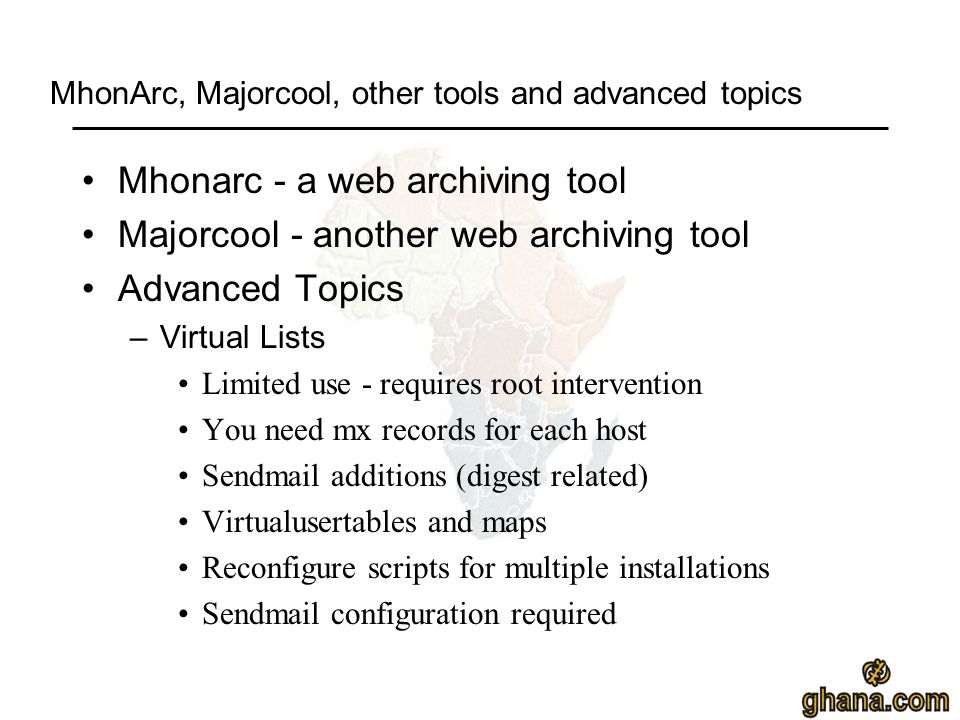 MhonArc, Majorcool, other tools and advanced topics

• Mhonarc - a web archiving tool
• Majorcool - another web archiving tool
• Advanced Topics
– Virtual Lists
• Limited use - requires root intervention
• You need mx records for each host
• Sendmail additions (digest related)
• Virtualusertables and maps
• Reconfigure scripts for multiple installations
• Sendmail configuration required

ghana.com